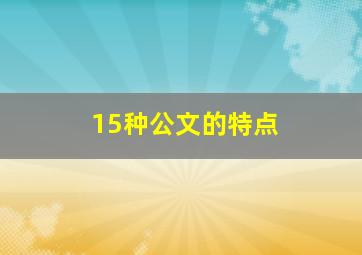 15种公文的特点